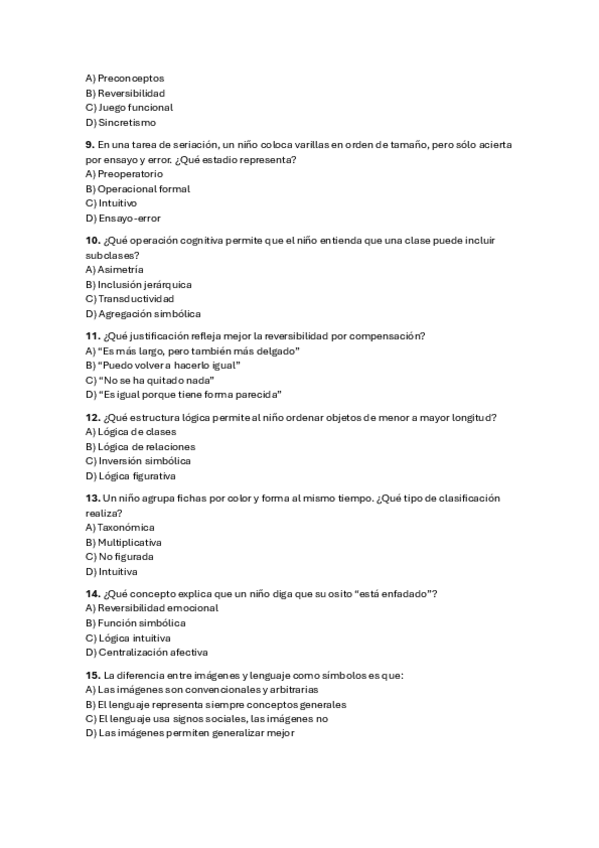 A) Preconceptos
B) Reversibilidad
C) Juego funcional
D) Sincretismo

9. En una tarea de seriación, un niño coloca varillas en orden de tamaño, pero sólo acierta por ensayo y error. ¿Qué estadio representa?
A) Preoperatorio
B) Operacional formal
C) Intuitivo
D) Ensayo-error

10. ¿Qué operación cognitiva permite que el niño entienda que una clase puede incluir subclases?
A) Asimetría
B) Inclusión jerárquica
C) Transductividad
D) Agregación simbólica

11. ¿Qué justificación refleja mejor la reversibilidad por compensación?
A) "Es más largo, pero también más delgado"
B) "Puedo volver a hacerlo igual"
C) "No se ha quitado nada"
D) "Es igual porque tiene forma parecida"

12. ¿Qué estructura lógica permite al niño ordenar objetos de menor a mayor longitud?
A) Lógica de clases
B) Lógica de relaciones
C) Inversión simbólica
D) Lógica figurativa

13. Un niño agrupa fichas por color y forma al mismo tiempo. ¿Qué tipo de clasificación realiza?
A) Taxonómica
B) Multiplicativa
C) No figurada
D) Intuitiva

14. ¿Qué concepto explica que un niño diga que su osito "está enfadado"?
A) Reversibilidad emocional
B) Función simbólica
C) Lógica intuitiva
D) Centralización afectiva

15. La diferencia entre imágenes y lenguaje como símbolos es que:
A) Las imágenes son convencionales y arbitrarias
B) El lenguaje representa siempre conceptos generales
C) El lenguaje usa signos sociales, las imágenes no
D) Las imágenes permiten generalizar mejor